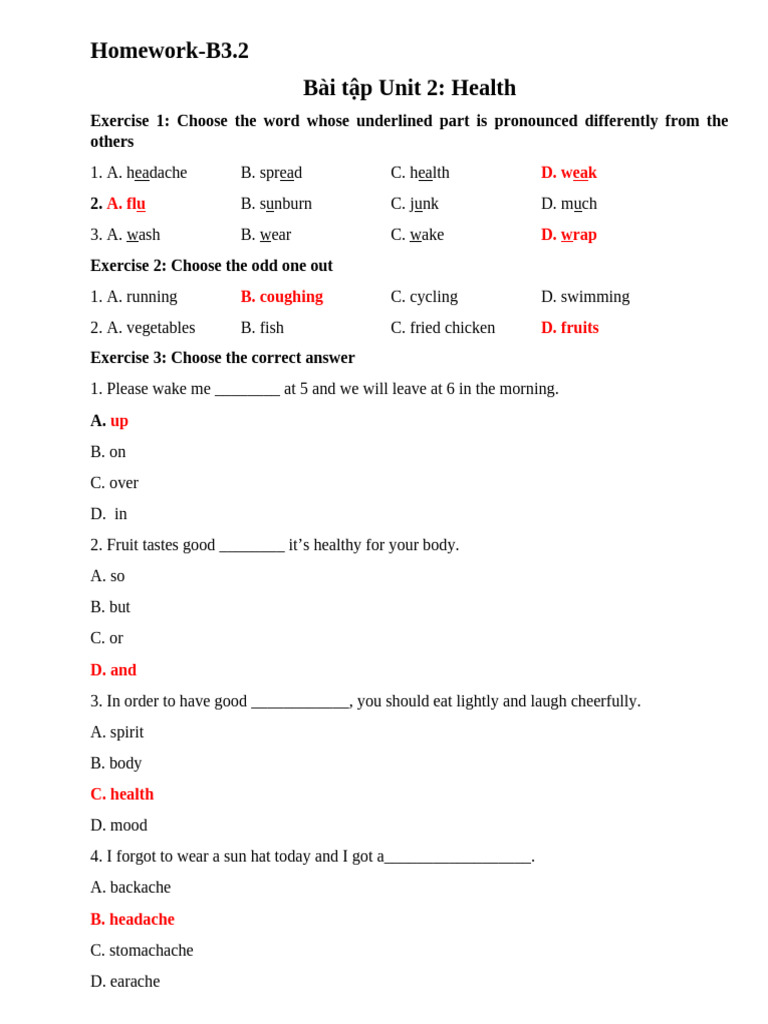 Homework-B3.2

Bài tập Unit 2: Health

Exercise 1: Choose the word whose underlined part is pronounced differently from the others

1. A. headache B. spread C. health D. weak

2. A. flu B. sunburn C. junk D. much

3. A. wash B. wear C. wake D. wrap

Exercise 2: Choose the odd one out

1. A. running B. coughing C. cycling D. swimming

2. A. vegetables B. fish C. fried chicken D. fruits

Exercise 3: Choose the correct answer

1. Please wake me ________ at 5 and we will leave at 6 in the morning.

A. up

B. on

C. over

D. in

2. Fruit tastes good ________ it's healthy for your body.

A. so

B. but

C. or

D. and

3. In order to have good ____________, you should eat lightly and laugh cheerfully.

A. spirit

B. body

C. health

D. mood

4. I forgot to wear a sun hat today and I got a__________________.

A. backache

B. headache

C. stomachache

D. earache